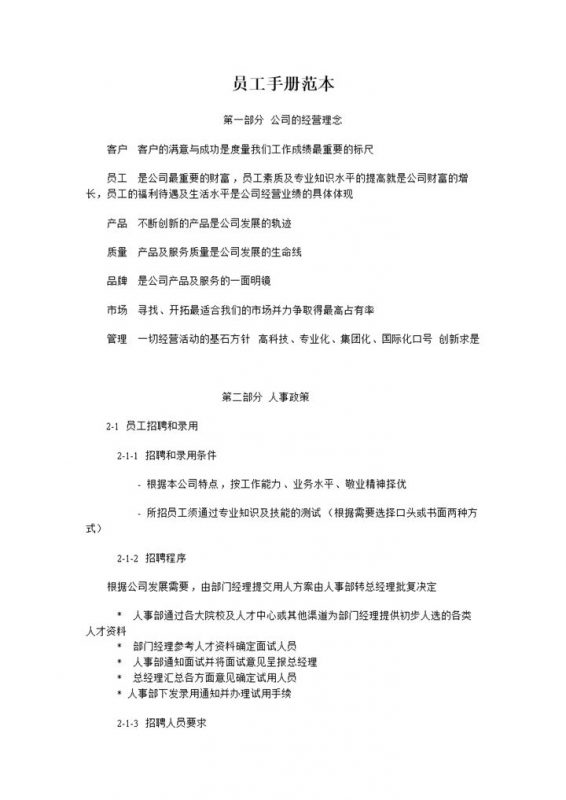 员工手册范本

第一部分 公司的经营理念

客户 客户的满意与成功是度量我们工作成绩最重要的标尺

员工 是公司最重要的财富，员工素质及专业知识水平的提高就是公司财富的增长，员工的福利待遇及生活水平是公司经营业绩的具体体现

产品 不断创新的产品是公司发展的轨迹

质量 产品及服务质量是公司发展的生命线

品牌 是公司产品及服务的一面明镜

市场 寻找、开拓最适合我们的市场并力争取得最高占有率

管理 一切经营活动的基石方针 高科技、专业化、集团化、国际化口号 创新求是

第二部分 人事政策

2-1 员工招聘和录用

2-1-1 招聘和录用条件

- 根据本公司特点，按工作能力、业务水平、敬业精神择优

- 所招员工须通过专业知识及技能的测试（根据需要选择口头或书面两种方式）

2-1-2 招聘程序

根据公司发展需要，由部门经理提交用人方案由人事部转总经理批复决定

* 人事部通过各大院校及人才中心或其他渠道为部门经理提供初步人选的各类人才资料
* 部门经理参考人才资料确定面试人员
* 人事部通知面试并将面试意见呈报总经理
* 总经理汇总各方面意见确定试用人员
* 人事部下发录用通知并办理试用手续

2-1-3 招聘人员要求